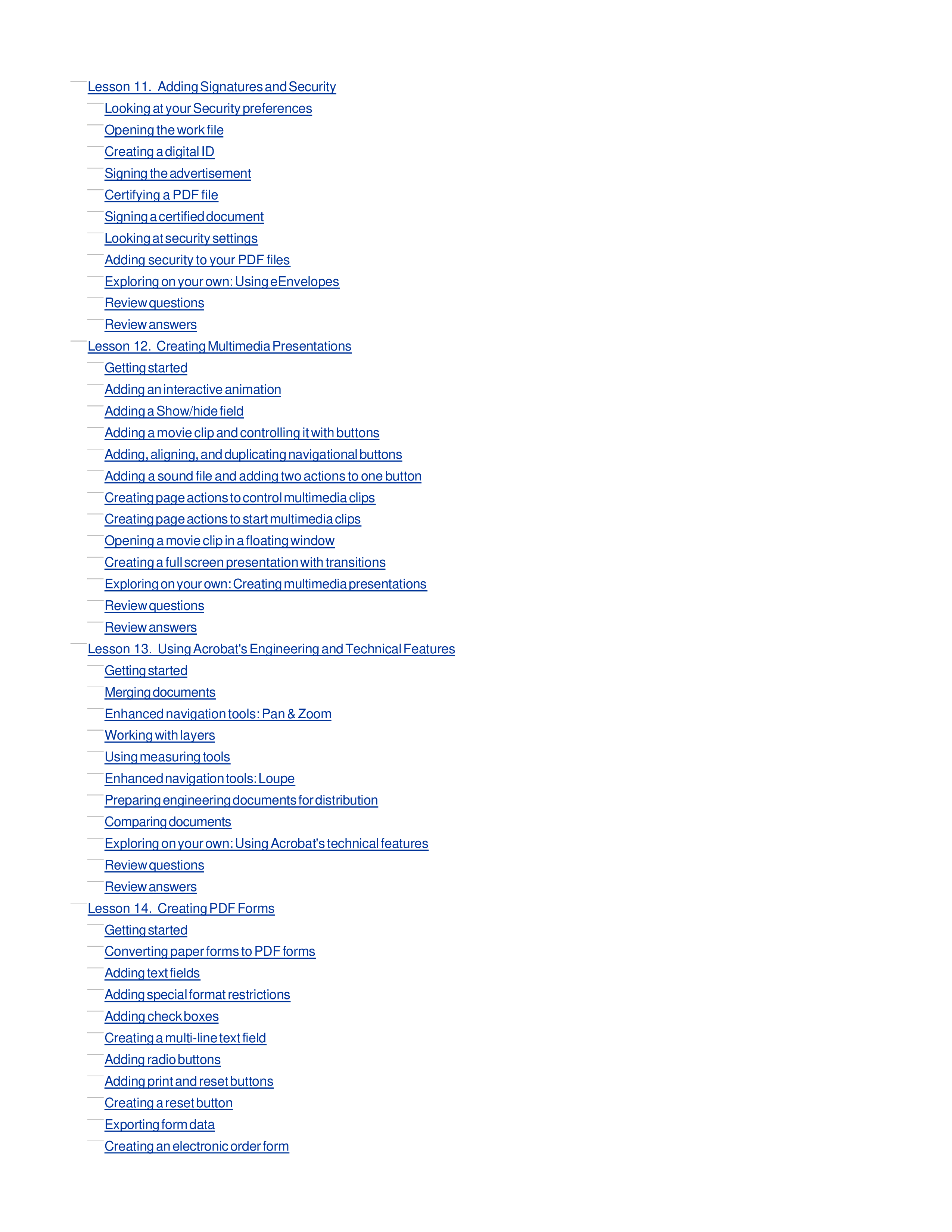 Lesson 11. Adding Signatures and Security
Looking at your Security preferences
Opening the work file
Creating a digital ID
Signing the advertisement
Certifying a PDF file
Signing a certified document
Looking at security settings
Adding security to your PDF files
Exploring on your own: Using eEnvelopes
Review questions
Review answers
Lesson 12. Creating Multimedia Presentations
Getting started
Adding an interactive animation
Adding a Show/hide field
Adding a movie clip and controlling it with buttons
Adding, aligning, and duplicating navigational buttons
Adding a sound file and adding two actions to one button
Creating page actions to control multimedia clips
Creating page actions to start multimedia clips
Opening a movie clip in a floating window
Creating a full screen presentation with transitions
Exploring on your own: Creating multimedia presentations
Review questions
Review answers
Lesson 13. Using Acrobat's Engineering and Technical Features
Getting started
Merging documents
Enhanced navigation tools: Pan & Zoom
Working with layers
Using measuring tools
Enhanced navigation tools: Loupe
Preparing engineering documents for distribution
Comparing documents
Exploring on your own: Using Acrobat's technical features
Review questions
Review answers
Lesson 14. Creating PDF Forms
Getting started
Converting paper forms to PDF forms
Adding text fields
Adding special format restrictions
Adding check boxes
Creating a multi-line text field
Adding radio buttons
Adding print and reset buttons
Creating a reset button
Exporting form data
Creating an electronic order form